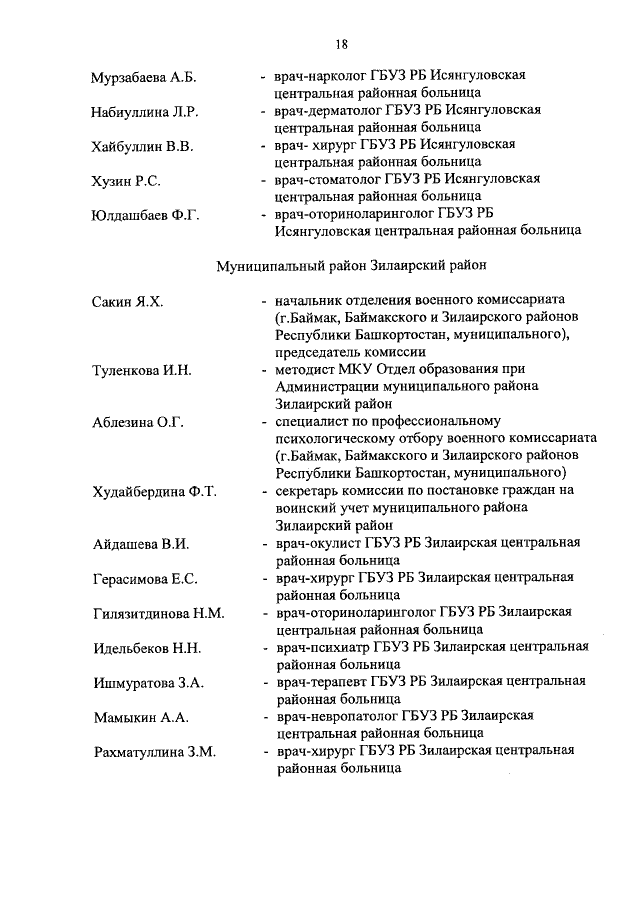 18

Мурзабаева А.Б. - врач-нарколог ГБУЗ РБ Исянгуловская центральная районная больница

Набиуллина Л.Р. - врач-дерматолог ГБУЗ РБ Исянгуловская центральная районная больница

Хайбуллин В.В. - врач- хирург ГБУЗ РБ Исянгуловская центральная районная больница

Хузин Р.С. - врач-стоматолог ГБУЗ РБ Исянгуловская центральная районная больница

Юлдашбаев Ф.Г. - врач-оториноларинголог ГБУЗ РБ Исянгуловская центральная районная больница

Муниципальный район Зилаирский район

Сакин Я.Х. - начальник отделения военного комиссариата (г.Баймак, Баймакского и Зилаирского районов Республики Башкортостан, муниципального), председатель комиссии

Туленкова И.Н. - методист МКУ Отдел образования при Администрации муниципального района Зилаирский район

Аблезина О.Г. - специалист по профессиональному психологическому отбору военного комиссариата (г.Баймак, Баймакского и Зилаирского районов Республики Башкортостан, муниципального)

Худайбердина Ф.Т. - секретарь комиссии по постановке граждан на воинский учет муниципального района Зилаирский район

Айдашева В.И. - врач-окулист ГБУЗ РБ Зилаирская центральная районная больница

Герасимова Е.С. - врач-хирург ГБУЗ РБ Зилаирская центральная районная больница

Гилязитдинова Н.М. - врач-оториноларинголог ГБУЗ РБ Зилаирская центральная районная больница

Идельбеков Н.Н. - врач-психиатр ГБУЗ РБ Зилаирская центральная районная больница

Ишмуратова З.А. - врач-терапевт ГБУЗ РБ Зилаирская центральная районная больница

Мамыкин А.А. - врач-невропатолог ГБУЗ РБ Зилаирская центральная районная больница

Рахматуллина З.М. - врач-хирург ГБУЗ РБ Зилаирская центральная районная больница